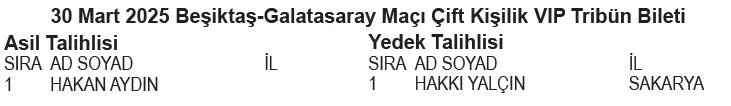 30 Mart 2025 Beşiktaş-Galatasaray Maçı Çift Kişilik VIP Tribün Bileti

Asil Talihlisi

| SIRA | AD SOYAD | İL |
|---|---|---|
| 1 | HAKAN AYDIN | |

Yedek Talihlisi

| SIRA | AD SOYAD | İL |
|---|---|---|
| 1 | HAKKI YALÇIN | SAKARYA |